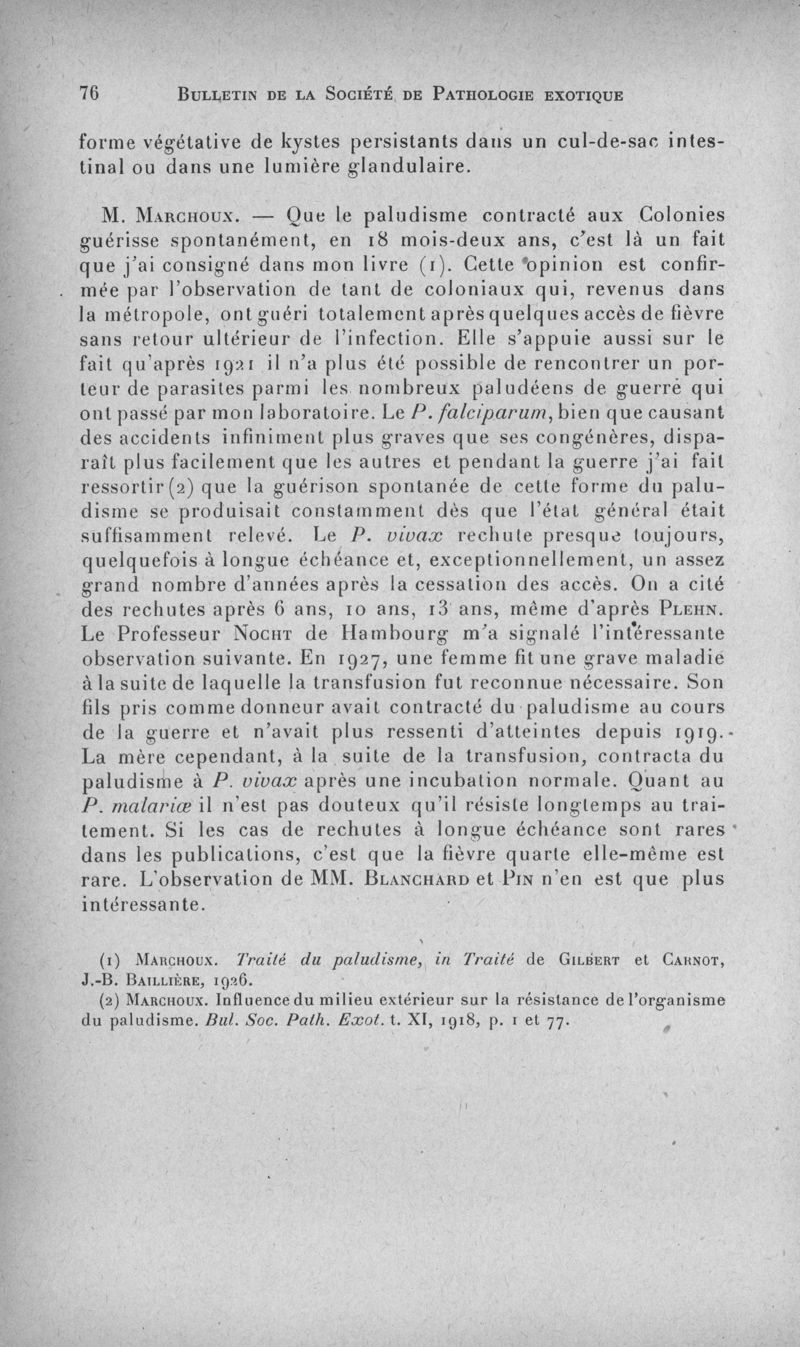 76 BULLETIN DE LA SOCIÉTÉ DE PATHOLOGIE EXOTIQUE

forme végétative de kystes persistants dans un cul-de-sac intestinal ou dans une lumière glandulaire.

M. MARCHOUX. — Que le paludisme contracté aux Colonies guérisse spontanément, en 18 mois-deux ans, c'est là un fait que j'ai consigné dans mon livre (1). Cette opinion est confirmée par l'observation de tant de coloniaux qui, revenus dans la métropole, ont guéri totalement après quelques accès de fièvre sans retour ultérieur de l'infection. Elle s'appuie aussi sur le fait qu'après 1921 il n'a plus été possible de rencontrer un porteur de parasites parmi les nombreux paludéens de guerre qui ont passé par mon laboratoire. Le P. falciparum, bien que causant des accidents infiniment plus graves que ses congénères, disparaît plus facilement que les autres et pendant la guerre j'ai fait ressortir (2) que la guérison spontanée de cette forme du paludisme se produisait constamment dès que l'état général était suffisamment relevé. Le P. vivax rechute presque toujours, quelquefois à longue échéance et, exceptionnellement, un assez grand nombre d'années après la cessation des accès. On a cité des rechutes après 6 ans, 10 ans, 13 ans, même d'après PLEHN. Le Professeur NOCHT de Hambourg m'a signalé l'intéressante observation suivante. En 1927, une femme fit une grave maladie à la suite de laquelle la transfusion fut reconnue nécessaire. Son fils pris comme donneur avait contracté du paludisme au cours de la guerre et n'avait plus ressenti d'atteintes depuis 1919. La mère cependant, à la suite de la transfusion, contracta du paludisme à P. vivax après une incubation normale. Quant au P. malariæ il n'est pas douteux qu'il résiste longtemps au traitement. Si les cas de rechutes à longue échéance sont rares dans les publications, c'est que la fièvre quarte elle-même est rare. L'observation de MM. BLANCHARD et PIN n'en est que plus intéressante.

(1) MARCHOUX. Traité du paludisme, in Traité de GILBERT et CARNOT, J.-B. BAILLIÈRE, 1926.
(2) MARCHOUX. Influence du milieu extérieur sur la résistance de l'organisme du paludisme. Bul. Soc. Path. Exot. t. XI, 1918, p. 1 et 77.